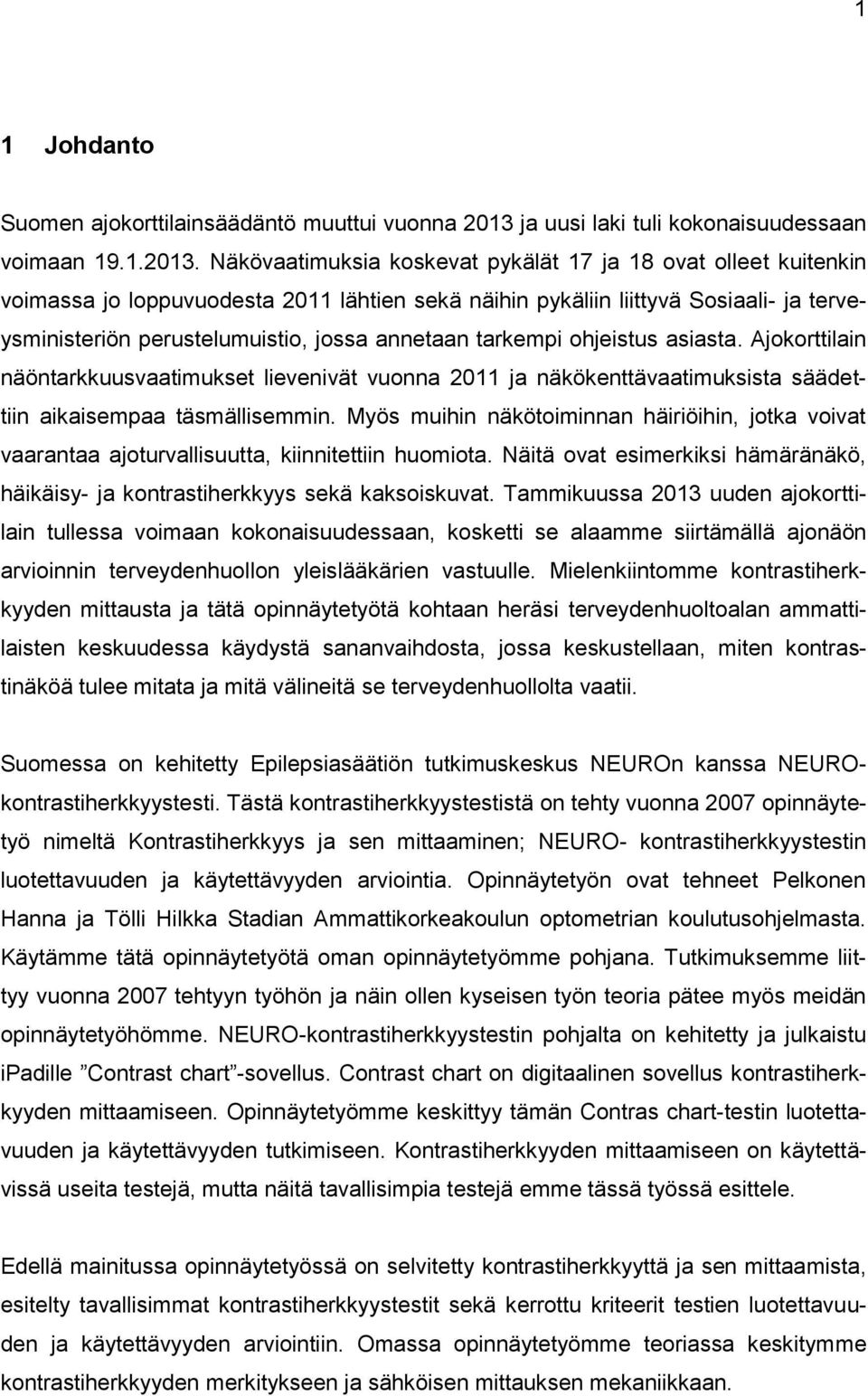 1

1 Johdanto

Suomen ajokorttilainsäädäntö muuttui vuonna 2013 ja uusi laki tuli kokonaisuudessaan voimaan 19.1.2013. Näkövaatimuksia koskevat pykälät 17 ja 18 ovat olleet kuitenkin voimassa jo loppuvuodesta 2011 lähtien sekä näihin pykäliin liittyvä Sosiaali- ja terveysministeriön perustelumuistio, jossa annetaan tarkempi ohjeistus asiasta. Ajokorttilain näöntarkkuusvaatimukset lievenivät vuonna 2011 ja näkökenttävaatimuksista säädettiin aikaisempaa täsmällisemmin. Myös muihin näkötoiminnan häiriöihin, jotka voivat vaarantaa ajoturvallisuutta, kiinnitettiin huomiota. Näitä ovat esimerkiksi hämäränäkö, häikäisy- ja kontrastiherkkyys sekä kaksoiskuvat. Tammikuussa 2013 uuden ajokorttilain tullessa voimaan kokonaisuudessaan, kosketti se alaamme siirtämällä ajonäön arvioinnin terveydenhuollon yleislääkärien vastuulle. Mielenkiintomme kontrastiherkkyyden mittausta ja tätä opinnäytetyötä kohtaan heräsi terveydenhuoltoalan ammattilaisten keskuudessa käydystä sananvaihdosta, jossa keskustellaan, miten kontrastinäköä tulee mitata ja mitä välineitä se terveydenhuollolta vaatii.

Suomessa on kehitetty Epilepsiasäätiön tutkimuskeskus NEUROn kanssa NEURO-kontrastiherkkyystesti. Tästä kontrastiherkkyystestistä on tehty vuonna 2007 opinnäytetyö nimeltä Kontrastiherkkyys ja sen mittaaminen; NEURO- kontrastiherkkyystestin luotettavuuden ja käytettävyyden arviointia. Opinnäytetyön ovat tehneet Pelkonen Hanna ja Tölli Hilkka Stadian Ammattikorkeakoulun optometrian koulutusohjelmasta. Käytämme tätä opinnäytetyötä oman opinnäytetyömme pohjana. Tutkimuksemme liittyy vuonna 2007 tehtyyn työhön ja näin ollen kyseisen työn teoria pätee myös meidän opinnäytetyöhömme. NEURO-kontrastiherkkyystestin pohjalta on kehitetty ja julkaistu iPadille ”Contrast chart”-sovellus. Contrast chart on digitaalinen sovellus kontrastiherkkyyden mittaamiseen. Opinnäytetyömme keskittyy tämän Contras chart-testin luotettavuuden ja käytettävyyden tutkimiseen. Kontrastiherkkyyden mittaamiseen on käytettävissä useita testejä, mutta näitä tavallisimpia testejä emme tässä työssä esittele.

Edellä mainitussa opinnäytetyössä on selvitetty kontrastiherkkyyttä ja sen mittaamista, esitelty tavallisimmat kontrastiherkkyystestit sekä kerrottu kriteerit testien luotettavuuden ja käytettävyyden arviointiin. Omassa opinnäytetyömme teoriassa keskitymme kontrastiherkkyyden merkitykseen ja sähköisen mittauksen mekaniikkaan.